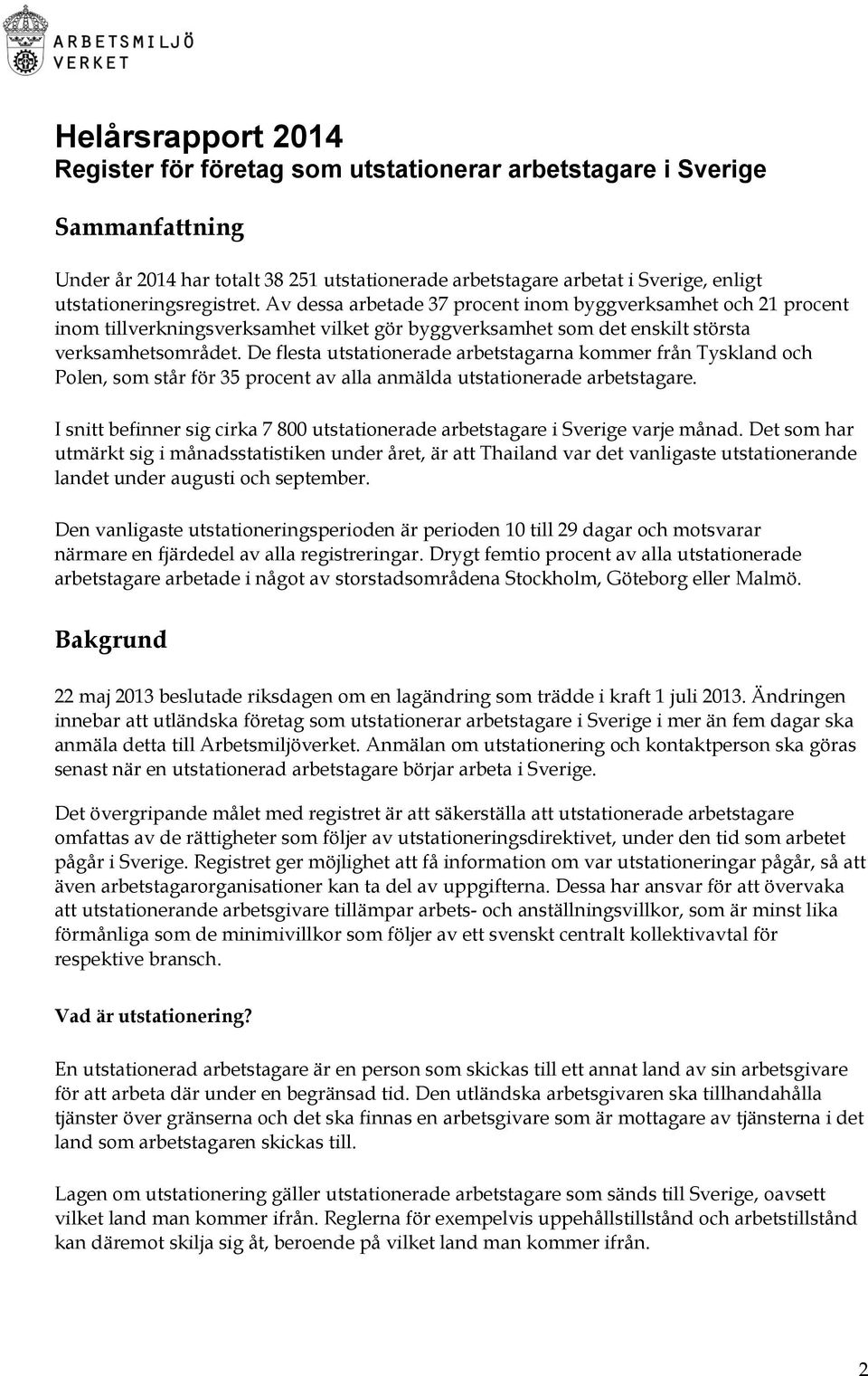 ARBETSMILJÖ VERKET

Helårsrapport 2014
Register för företag som utstationerar arbetstagare i Sverige

Sammanfattning

Under år 2014 har totalt 38 251 utstationerade arbetstagare arbetat i Sverige, enligt utstationeringsregistret. Av dessa arbetade 37 procent inom byggverksamhet och 21 procent inom tillverkningsverksamhet vilket gör byggverksamhet som det enskilt största verksamhetsområdet. De flesta utstationerade arbetstagarna kommer från Tyskland och Polen, som står för 35 procent av alla anmälda utstationerade arbetstagare.

I snitt befinner sig cirka 7 800 utstationerade arbetstagare i Sverige varje månad. Det som har utmärkt sig i månadsstatistiken under året, är att Thailand var det vanligaste utstationerande landet under augusti och september.

Den vanligaste utstationeringsperioden är perioden 10 till 29 dagar och motsvarar närmare en fjärdedel av alla registreringar. Drygt femtio procent av alla utstationerade arbetstagare arbetade i något av storstadsområdena Stockholm, Göteborg eller Malmö.

Bakgrund

22 maj 2013 beslutade riksdagen om en lagändring som trädde i kraft 1 juli 2013. Ändringen innebar att utländska företag som utstationerar arbetstagare i Sverige i mer än fem dagar ska anmäla detta till Arbetsmiljöverket. Anmälan om utstationering och kontaktperson ska göras senast när en utstationerad arbetstagare börjar arbeta i Sverige.

Det övergripande målet med registret är att säkerställa att utstationerade arbetstagare omfattas av de rättigheter som följer av utstationeringsdirektivet, under den tid som arbetet pågår i Sverige. Registret ger möjlighet att få information om var utstationeringar pågår, så att även arbetstagarorganisationer kan ta del av uppgifterna. Dessa har ansvar för att övervaka att utstationerande arbetsgivare tillämpar arbets- och anställningsvillkor, som är minst lika förmånliga som de minimivillkor som följer av ett svenskt centralt kollektivavtal för respektive bransch.

Vad är utstationering?

En utstationerad arbetstagare är en person som skickas till ett annat land av sin arbetsgivare för att arbeta där under en begränsad tid. Den utländska arbetsgivaren ska tillhandahålla tjänster över gränserna och det ska finnas en arbetsgivare som är mottagare av tjänsterna i det land som arbetstagaren skickas till.

Lagen om utstationering gäller utstationerade arbetstagare som sänds till Sverige, oavsett vilket land man kommer ifrån. Reglerna för exempelvis uppehållstillstånd och arbetstillstånd kan däremot skilja sig åt, beroende på vilket land man kommer ifrån.

2